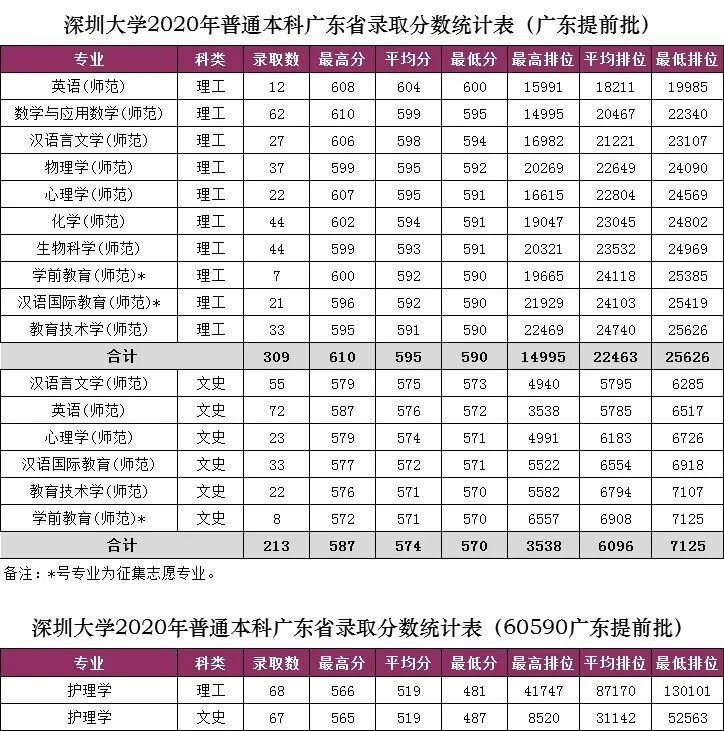 深圳大学2020年普通本科广东省录取分数统计表（广东提前批）

| 专业 | 科类 | 录取数 | 最高分 | 平均分 | 最低分 | 最高排位 | 平均排位 | 最低排位 |
|---|---|---|---|---|---|---|---|---|
| 英语(师范) | 理工 | 12 | 608 | 604 | 600 | 15991 | 18211 | 19985 |
| 数学与应用数学(师范) | 理工 | 62 | 610 | 599 | 595 | 14995 | 20467 | 22340 |
| 汉语言文学(师范) | 理工 | 27 | 606 | 598 | 594 | 16982 | 21221 | 23107 |
| 物理学(师范) | 理工 | 37 | 599 | 595 | 592 | 20269 | 22649 | 24090 |
| 心理学(师范) | 理工 | 22 | 607 | 595 | 591 | 16615 | 22804 | 24569 |
| 化学(师范) | 理工 | 44 | 602 | 594 | 591 | 19047 | 23045 | 24802 |
| 生物科学(师范) | 理工 | 44 | 599 | 593 | 591 | 20321 | 23532 | 24969 |
| 学前教育(师范)* | 理工 | 7 | 600 | 592 | 590 | 19665 | 24118 | 25385 |
| 汉语国际教育(师范)* | 理工 | 21 | 596 | 592 | 590 | 21929 | 24103 | 25419 |
| 教育技术学(师范) | 理工 | 33 | 595 | 591 | 590 | 22469 | 24740 | 25626 |
| 合计 | | 309 | 610 | 595 | 590 | 14995 | 22463 | 25626 |
| 汉语言文学(师范) | 文史 | 55 | 579 | 575 | 573 | 4940 | 5795 | 6285 |
| 英语(师范) | 文史 | 72 | 587 | 576 | 572 | 3538 | 5785 | 6517 |
| 心理学(师范) | 文史 | 23 | 579 | 574 | 571 | 4991 | 6183 | 6726 |
| 汉语国际教育(师范) | 文史 | 33 | 577 | 572 | 571 | 5522 | 6554 | 6918 |
| 教育技术学(师范) | 文史 | 22 | 576 | 571 | 570 | 5582 | 6794 | 7107 |
| 学前教育(师范)* | 文史 | 8 | 572 | 571 | 570 | 6557 | 6908 | 7125 |
| 合计 | | 213 | 587 | 574 | 570 | 3538 | 6096 | 7125 |

备注：*号专业为征集志愿专业。

深圳大学2020年普通本科广东省录取分数统计表（60590广东提前批）

| 专业 | 科类 | 录取数 | 最高分 | 平均分 | 最低分 | 最高排位 | 平均排位 | 最低排位 |
|---|---|---|---|---|---|---|---|---|
| 护理学 | 理工 | 68 | 566 | 519 | 481 | 41747 | 87170 | 130101 |
| 护理学 | 文史 | 67 | 565 | 519 | 487 | 8520 | 31142 | 52563 |